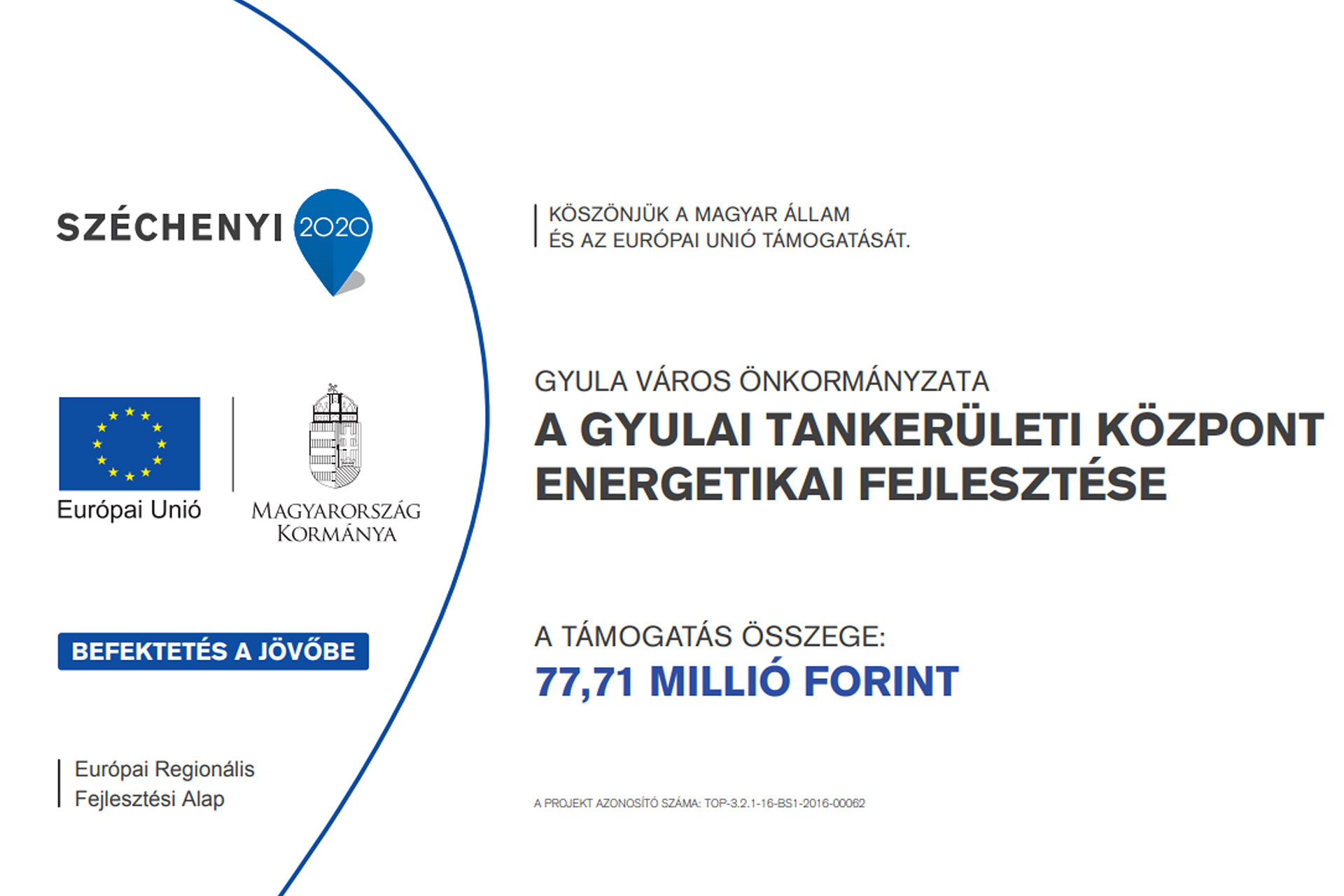 SZÉCHENYI 2020

Európai Unió

MAGYARORSZÁG KORMÁNYA

BEFEKTETÉS A JÖVŐBE

Európai Regionális Fejlesztési Alap

KÖSZÖNJÜK A MAGYAR ÁLLAM ÉS AZ EURÓPAI UNIÓ TÁMOGATÁSÁT.

GYULA VÁROS ÖNKORMÁNYZATA
A GYULAI TANKERÜLETI KÖZPONT ENERGETIKAI FEJLESZTÉSE

A TÁMOGATÁS ÖSSZEGE:
77,71 MILLIÓ FORINT

A PROJEKT AZONOSÍTÓ SZÁMA: TOP-3.2.1-16-BS1-2016-00062